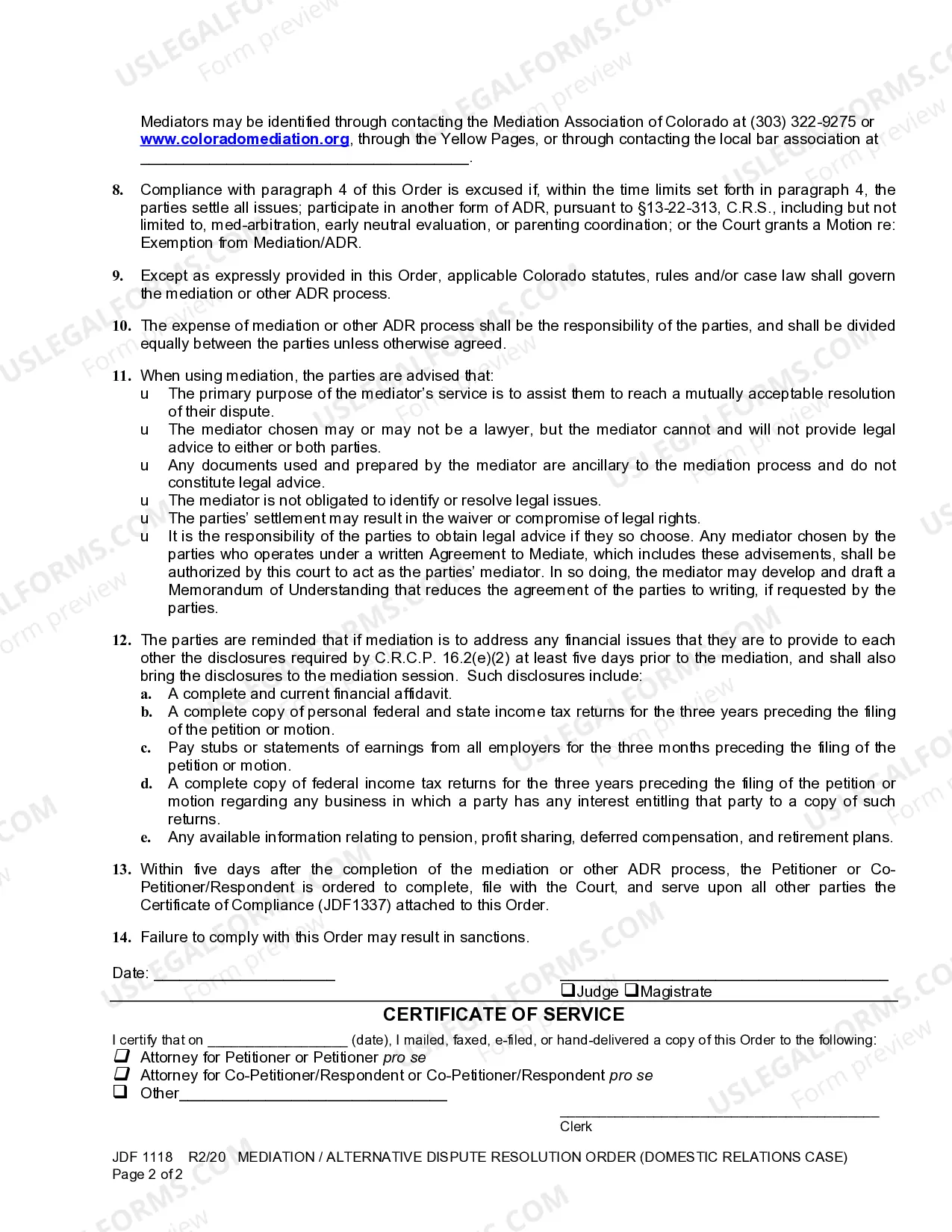 Mediators may be identified through contacting the Mediation Association of Colorado at (303) 322-9275 or www.coloradomediation.org, through the Yellow Pages, or through contacting the local bar association at ____.

8. Compliance with paragraph 4 of this Order is excused if, within the time limits set forth in paragraph 4, the parties settle all issues; participate in another form of ADR, pursuant to §13-22-313, C.R.S., including but not limited to, med-arbitration, early neutral evaluation, or parenting coordination; or the Court grants a Motion re: Exemption from Mediation/ADR.

9. Except as expressly provided in this Order, applicable Colorado statutes, rules and/or case law shall govern the mediation or other ADR process.

10. The expense of mediation or other ADR process shall be the responsibility of the parties, and shall be divided equally between the parties unless otherwise agreed.

11. When using mediation, the parties are advised that:
u The primary purpose of the mediator's service is to assist them to reach a mutually acceptable resolution of their dispute.
u The mediator chosen may or may not be a lawyer, but the mediator cannot and will not provide legal advice to either or both parties.
u Any documents used and prepared by the mediator are ancillary to the mediation process and do not constitute legal advice.
u The mediator is not obligated to identify or resolve legal issues.
u The parties' settlement may result in the waiver or compromise of legal rights.
u It is the responsibility of the parties to obtain legal advice if they so choose. Any mediator chosen by the parties who operates under a written Agreement to Mediate, which includes these advisements, shall be authorized by this court to act as the parties' mediator. In so doing, the mediator may develop and draft a Memorandum of Understanding that reduces the agreement of the parties to writing, if requested by the parties.

12. The parties are reminded that if mediation is to address any financial issues that they are to provide to each other the disclosures required by C.R.C.P. 16.2(e)(2) at least five days prior to the mediation, and shall also bring the disclosures to the mediation session. Such disclosures include:
a. A complete and current financial affidavit.
b. A complete copy of personal federal and state income tax returns for the three years preceding the filing of the petition or motion.
c. Pay stubs or statements of earnings from all employers for the three months preceding the filing of the petition or motion.
d. A complete copy of federal income tax returns for the three years preceding the filing of the petition or motion regarding any business in which a party has any interest entitling that party to a copy of such returns.
e. Any available information relating to pension, profit sharing, deferred compensation, and retirement plans.

13. Within five days after the completion of the mediation or other ADR process, the Petitioner or Co-Petitioner/Respondent is ordered to complete, file with the Court, and serve upon all other parties the Certificate of Compliance (JDF1337) attached to this Order.

14. Failure to comply with this Order may result in sanctions.

Date: ____
____
☐Judge ☐Magistrate

CERTIFICATE OF SERVICE

I certify that on ____ (date), I mailed, faxed, e-filed, or hand-delivered a copy of this Order to the following:
☐ Attorney for Petitioner or Petitioner pro se
☐ Attorney for Co-Petitioner/Respondent or Co-Petitioner/Respondent pro se
☐ Other____

____
Clerk

JDF 1118 R2/20 MEDIATION / ALTERNATIVE DISPUTE RESOLUTION ORDER (DOMESTIC RELATIONS CASE)
Page 2 of 2

USLEGALFORMS.COM Form preview